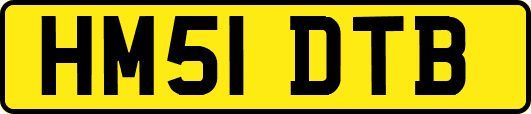 HM51 DTB